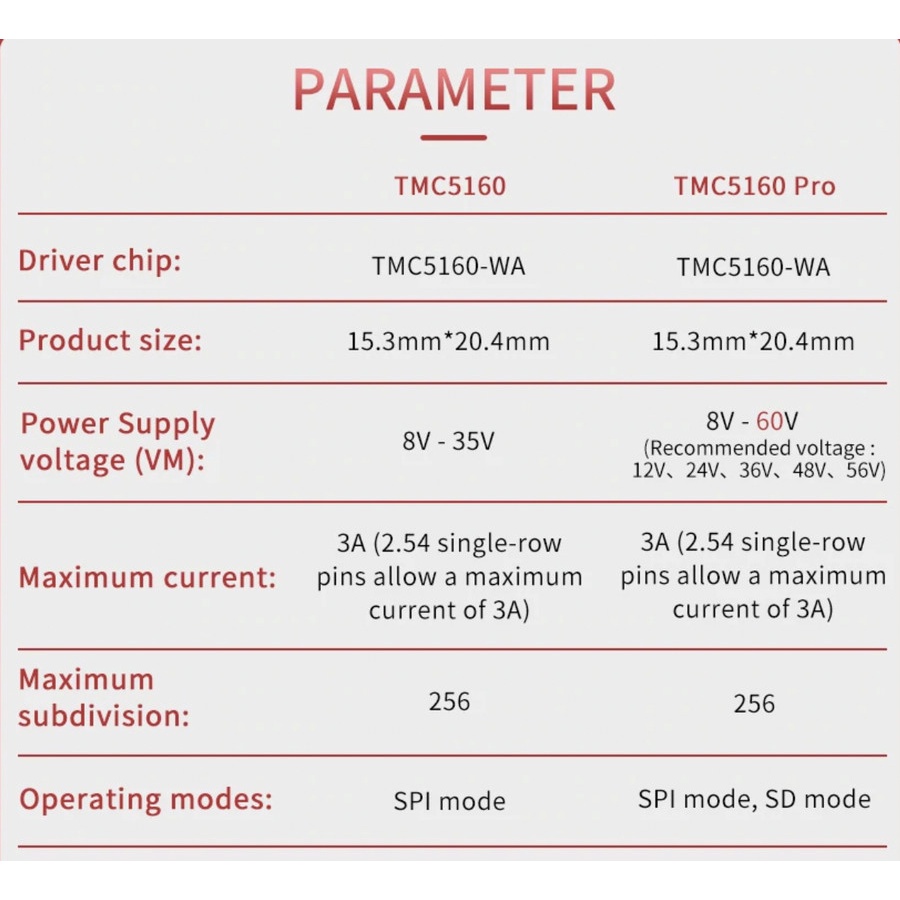 PARAMETER

|  | TMC5160 | TMC5160 Pro |
|---|---|---|
| Driver chip: | TMC5160-WA | TMC5160-WA |
| Product size: | 15.3mm*20.4mm | 15.3mm*20.4mm |
| Power Supply voltage (VM): | 8V - 35V | 8V - 60V (Recommended voltage : 12V、24V、36V、48V、56V) |
| Maximum current: | 3A (2.54 single-row pins allow a maximum current of 3A) | 3A (2.54 single-row pins allow a maximum current of 3A) |
| Maximum subdivision: | 256 | 256 |
| Operating modes: | SPI mode | SPI mode, SD mode |